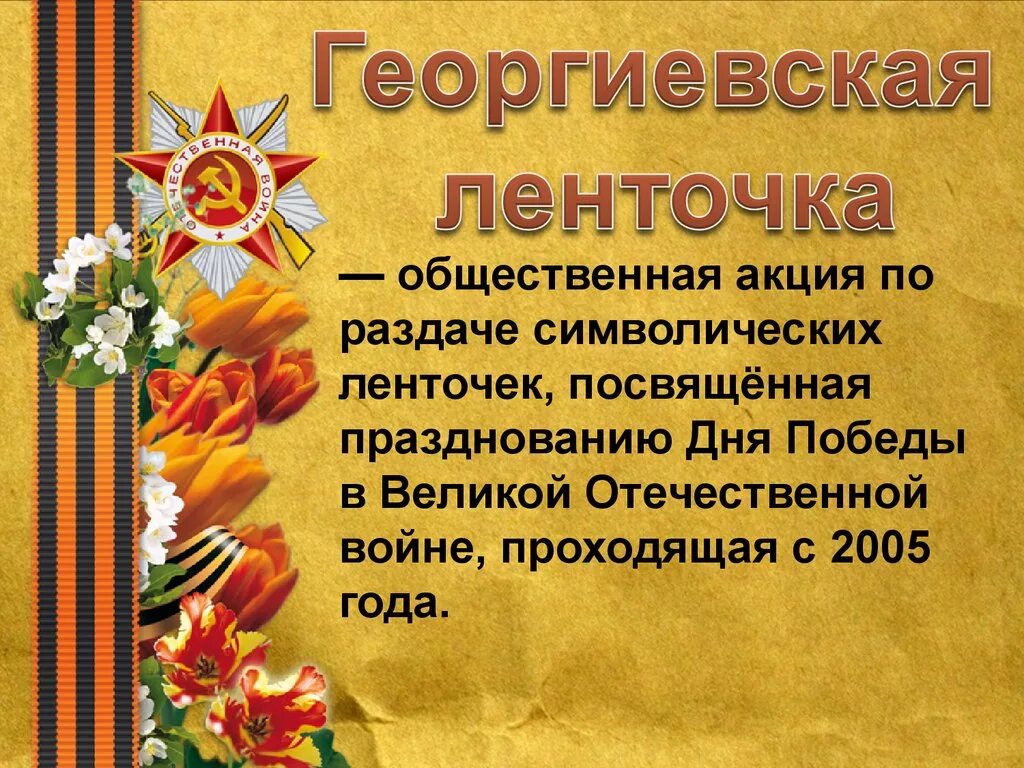 Георгиевская ленточка

ОТЕЧЕСТВЕННАЯ ВОЙНА

— общественная акция по раздаче символических ленточек, посвящённая празднованию Дня Победы в Великой Отечественной войне, проходящая с 2005 года.